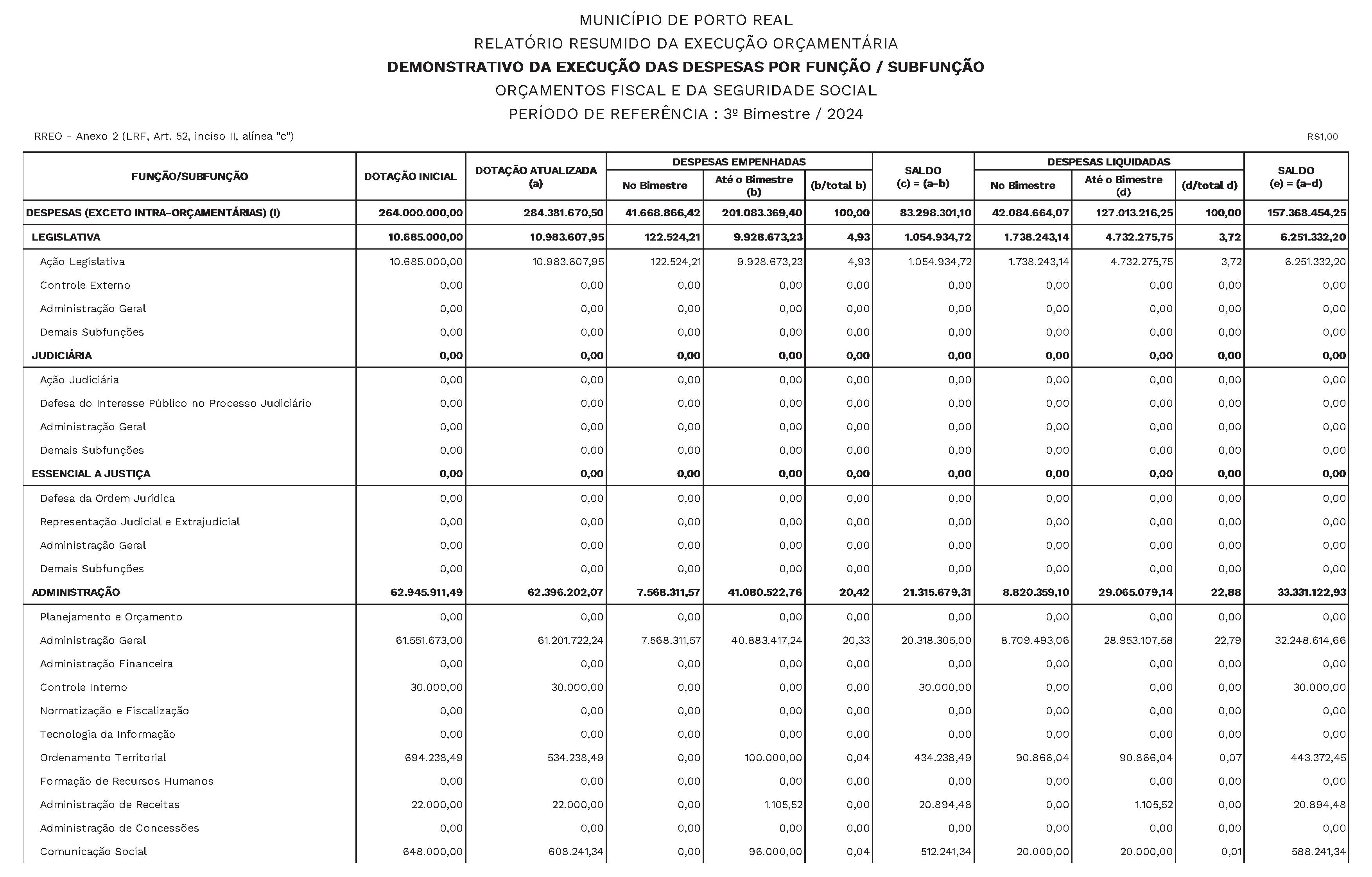 MUNICÍPIO DE PORTO REAL
RELATÓRIO RESUMIDO DA EXECUÇÃO ORÇAMENTÁRIA
DEMONSTRATIVO DA EXECUÇÃO DAS DESPESAS POR FUNÇÃO / SUBFUNÇÃO
ORÇAMENTOS FISCAL E DA SEGURIDADE SOCIAL
PERÍODO DE REFERÊNCIA : 3º Bimestre / 2024

RREO - Anexo 2 (LRF, Art. 52, inciso II, alínea "c")

R$1,00

| FUNÇÃO/SUBFUNÇÃO | DOTAÇÃO INICIAL | DOTAÇÃO ATUALIZADA (a) | DESPESAS EMPENHADAS No Bimestre | DESPESAS EMPENHADAS Até o Bimestre (b) | DESPESAS EMPENHADAS (b/total b) | SALDO (c) = (a-b) | DESPESAS LIQUIDADAS No Bimestre | DESPESAS LIQUIDADAS Até o Bimestre (d) | DESPESAS LIQUIDADAS (d/total d) | SALDO (e) = (a-d) |
|---|---|---|---|---|---|---|---|---|---|---|
| DESPESAS (EXCETO INTRA-ORÇAMENTÁRIAS) (I) | 264.000.000,00 | 284.381.670,50 | 41.668.866,42 | 201.083.369,40 | 100,00 | 83.298.301,10 | 42.084.664,07 | 127.013.216,25 | 100,00 | 157.368.454,25 |
| LEGISLATIVA | 10.685.000,00 | 10.983.607,95 | 122.524,21 | 9.928.673,23 | 4,93 | 1.054.934,72 | 1.738.243,14 | 4.732.275,75 | 3,72 | 6.251.332,20 |
| Ação Legislativa | 10.685.000,00 | 10.983.607,95 | 122.524,21 | 9.928.673,23 | 4,93 | 1.054.934,72 | 1.738.243,14 | 4.732.275,75 | 3,72 | 6.251.332,20 |
| Controle Externo | 0,00 | 0,00 | 0,00 | 0,00 | 0,00 | 0,00 | 0,00 | 0,00 | 0,00 | 0,00 |
| Administração Geral | 0,00 | 0,00 | 0,00 | 0,00 | 0,00 | 0,00 | 0,00 | 0,00 | 0,00 | 0,00 |
| Demais Subfunções | 0,00 | 0,00 | 0,00 | 0,00 | 0,00 | 0,00 | 0,00 | 0,00 | 0,00 | 0,00 |
| JUDICIÁRIA | 0,00 | 0,00 | 0,00 | 0,00 | 0,00 | 0,00 | 0,00 | 0,00 | 0,00 | 0,00 |
| Ação Judiciária | 0,00 | 0,00 | 0,00 | 0,00 | 0,00 | 0,00 | 0,00 | 0,00 | 0,00 | 0,00 |
| Defesa do Interesse Público no Processo Judiciário | 0,00 | 0,00 | 0,00 | 0,00 | 0,00 | 0,00 | 0,00 | 0,00 | 0,00 | 0,00 |
| Administração Geral | 0,00 | 0,00 | 0,00 | 0,00 | 0,00 | 0,00 | 0,00 | 0,00 | 0,00 | 0,00 |
| Demais Subfunções | 0,00 | 0,00 | 0,00 | 0,00 | 0,00 | 0,00 | 0,00 | 0,00 | 0,00 | 0,00 |
| ESSENCIAL A JUSTIÇA | 0,00 | 0,00 | 0,00 | 0,00 | 0,00 | 0,00 | 0,00 | 0,00 | 0,00 | 0,00 |
| Defesa da Ordem Jurídica | 0,00 | 0,00 | 0,00 | 0,00 | 0,00 | 0,00 | 0,00 | 0,00 | 0,00 | 0,00 |
| Representação Judicial e Extrajudicial | 0,00 | 0,00 | 0,00 | 0,00 | 0,00 | 0,00 | 0,00 | 0,00 | 0,00 | 0,00 |
| Administração Geral | 0,00 | 0,00 | 0,00 | 0,00 | 0,00 | 0,00 | 0,00 | 0,00 | 0,00 | 0,00 |
| Demais Subfunções | 0,00 | 0,00 | 0,00 | 0,00 | 0,00 | 0,00 | 0,00 | 0,00 | 0,00 | 0,00 |
| ADMINISTRAÇÃO | 62.945.911,49 | 62.396.202,07 | 7.568.311,57 | 41.080.522,76 | 20,42 | 21.315.679,31 | 8.820.359,10 | 29.065.079,14 | 22,88 | 33.331.122,93 |
| Planejamento e Orçamento | 0,00 | 0,00 | 0,00 | 0,00 | 0,00 | 0,00 | 0,00 | 0,00 | 0,00 | 0,00 |
| Administração Geral | 61.551.673,00 | 61.201.722,24 | 7.568.311,57 | 40.883.417,24 | 20,33 | 20.318.305,00 | 8.709.493,06 | 28.953.107,58 | 22,79 | 32.248.614,66 |
| Administração Financeira | 0,00 | 0,00 | 0,00 | 0,00 | 0,00 | 0,00 | 0,00 | 0,00 | 0,00 | 0,00 |
| Controle Interno | 30.000,00 | 30.000,00 | 0,00 | 0,00 | 0,00 | 30.000,00 | 0,00 | 0,00 | 0,00 | 30.000,00 |
| Normatização e Fiscalização | 0,00 | 0,00 | 0,00 | 0,00 | 0,00 | 0,00 | 0,00 | 0,00 | 0,00 | 0,00 |
| Tecnologia da Informação | 0,00 | 0,00 | 0,00 | 0,00 | 0,00 | 0,00 | 0,00 | 0,00 | 0,00 | 0,00 |
| Ordenamento Territorial | 694.238,49 | 534.238,49 | 0,00 | 100.000,00 | 0,04 | 434.238,49 | 90.866,04 | 90.866,04 | 0,07 | 443.372,45 |
| Formação de Recursos Humanos | 0,00 | 0,00 | 0,00 | 0,00 | 0,00 | 0,00 | 0,00 | 0,00 | 0,00 | 0,00 |
| Administração de Receitas | 22.000,00 | 22.000,00 | 0,00 | 1.105,52 | 0,00 | 20.894,48 | 0,00 | 1.105,52 | 0,00 | 20.894,48 |
| Administração de Concessões | 0,00 | 0,00 | 0,00 | 0,00 | 0,00 | 0,00 | 0,00 | 0,00 | 0,00 | 0,00 |
| Comunicação Social | 648.000,00 | 608.241,34 | 0,00 | 96.000,00 | 0,04 | 512.241,34 | 20.000,00 | 20.000,00 | 0,01 | 588.241,34 |